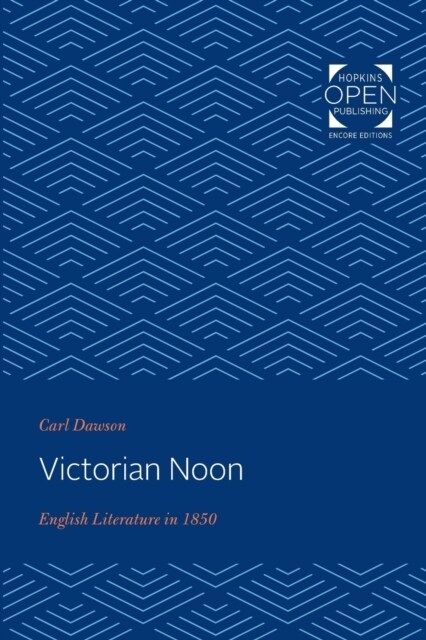 HOPKINS
OPEN
PUBLISHING
ENCORE EDITIONS

Carl Dawson

Victorian Noon

English Literature in 1850